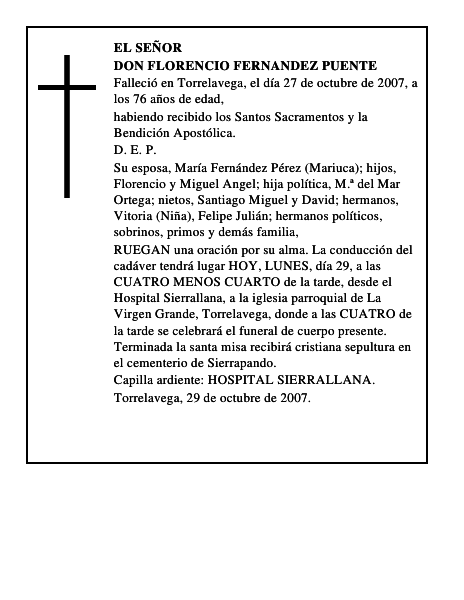 EL SEÑOR
DON FLORENCIO FERNANDEZ PUENTE

Falleció en Torrelavega, el día 27 de octubre de 2007, a los 76 años de edad,

habiendo recibido los Santos Sacramentos y la Bendición Apostólica.

D. E. P.

Su esposa, María Fernández Pérez (Mariuca); hijos, Florencio y Miguel Angel; hija política, M.ª del Mar Ortega; nietos, Santiago Miguel y David; hermanos, Vitoria (Niña), Felipe Julián; hermanos políticos, sobrinos, primos y demás familia,

RUEGAN una oración por su alma. La conducción del cadáver tendrá lugar HOY, LUNES, día 29, a las CUATRO MENOS CUARTO de la tarde, desde el Hospital Sierrallana, a la iglesia parroquial de La Virgen Grande, Torrelavega, donde a las CUATRO de la tarde se celebrará el funeral de cuerpo presente. Terminada la santa misa recibirá cristiana sepultura en el cementerio de Sierrapando.

Capilla ardiente: HOSPITAL SIERRALLANA.

Torrelavega, 29 de octubre de 2007.